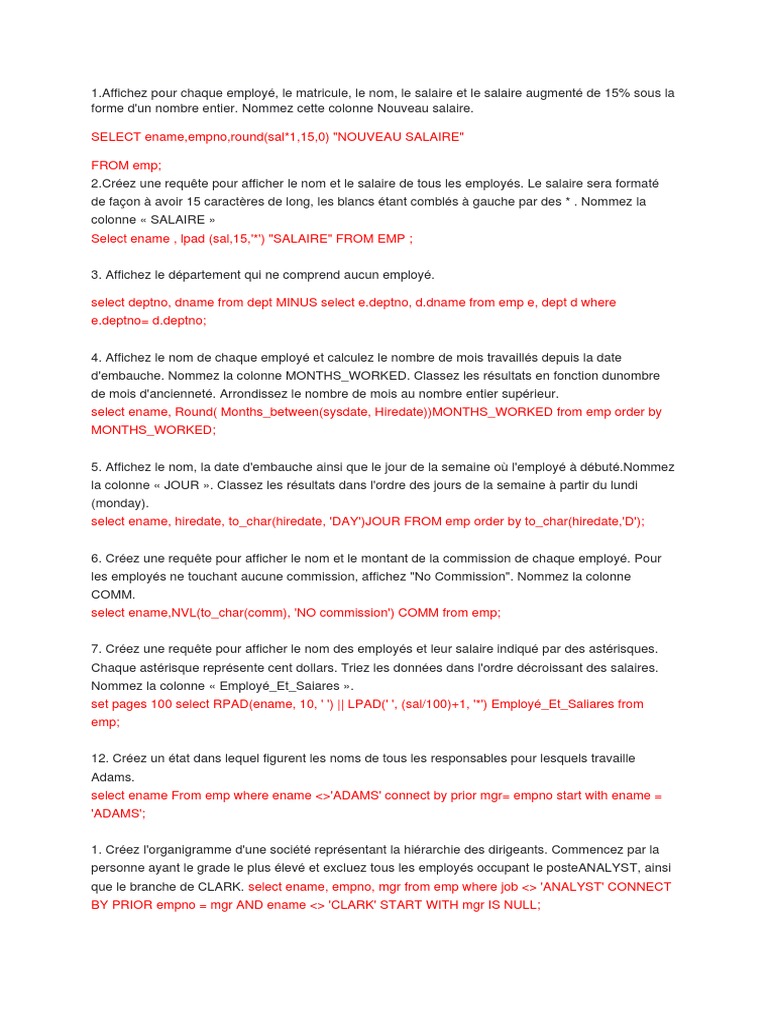 1.Affichez pour chaque employé, le matricule, le nom, le salaire et le salaire augmenté de 15% sous la forme d'un nombre entier. Nommez cette colonne Nouveau salaire.

SELECT ename,empno,round(sal*1,15,0) "NOUVEAU SALAIRE"

FROM emp;
2.Créez une requête pour afficher le nom et le salaire de tous les employés. Le salaire sera formaté de façon à avoir 15 caractères de long, les blancs étant comblés à gauche par des * . Nommez la colonne « SALAIRE »
Select ename , lpad (sal,15,'*') "SALAIRE" FROM EMP ;

3. Affichez le département qui ne comprend aucun employé.

select deptno, dname from dept MINUS select e.deptno, d.dname from emp e, dept d where e.deptno= d.deptno;

4. Affichez le nom de chaque employé et calculez le nombre de mois travaillés depuis la date d'embauche. Nommez la colonne MONTHS_WORKED. Classez les résultats en fonction dunombre de mois d'ancienneté. Arrondissez le nombre de mois au nombre entier supérieur.
select ename, Round( Months_between(sysdate, Hiredate))MONTHS_WORKED from emp order by MONTHS_WORKED;

5. Affichez le nom, la date d'embauche ainsi que le jour de la semaine où l'employé à débuté.Nommez la colonne « JOUR ». Classez les résultats dans l'ordre des jours de la semaine à partir du lundi (monday).
select ename, hiredate, to_char(hiredate, 'DAY')JOUR FROM emp order by to_char(hiredate,'D');

6. Créez une requête pour afficher le nom et le montant de la commission de chaque employé. Pour les employés ne touchant aucune commission, affichez "No Commission". Nommez la colonne COMM.
select ename,NVL(to_char(comm), 'NO commission') COMM from emp;

7. Créez une requête pour afficher le nom des employés et leur salaire indiqué par des astérisques. Chaque astérisque représente cent dollars. Triez les données dans l'ordre décroissant des salaires. Nommez la colonne « Employé_Et_Saiares ».
set pages 100 select RPAD(ename, 10, ' ') || LPAD(' ', (sal/100)+1, '*') Employé_Et_Saliares from emp;

12. Créez un état dans lequel figurent les noms de tous les responsables pour lesquels travaille Adams.
select ename From emp where ename <>'ADAMS' connect by prior mgr= empno start with ename = 'ADAMS';

1. Créez l'organigramme d'une société représentant la hiérarchie des dirigeants. Commencez par la personne ayant le grade le plus élevé et excluez tous les employés occupant le posteANALYST, ainsi que le branche de CLARK. select ename, empno, mgr from emp where job <> 'ANALYST' CONNECT BY PRIOR empno = mgr AND ename <> 'CLARK' START WITH mgr IS NULL;